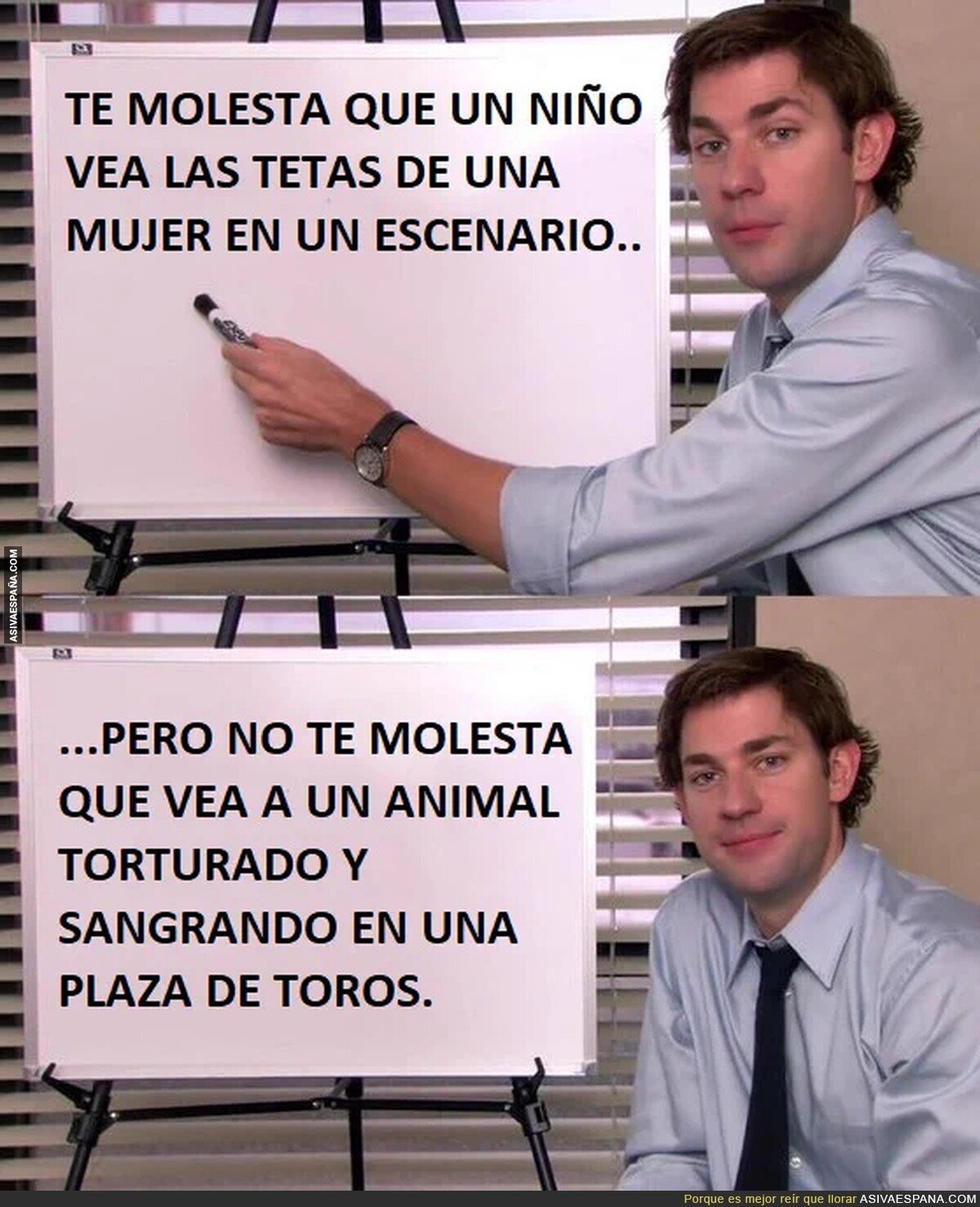 TE MOLESTA QUE UN NIÑO VEA LAS TETAS DE UNA MUJER EN UN ESCENARIO..

ASIVAESPAÑA.COM

...PERO NO TE MOLESTA QUE VEA A UN ANIMAL TORTURADO Y SANGRANDO EN UNA PLAZA DE TOROS.

Porque es mejor reír que llorar ASIVAESPANA.COM